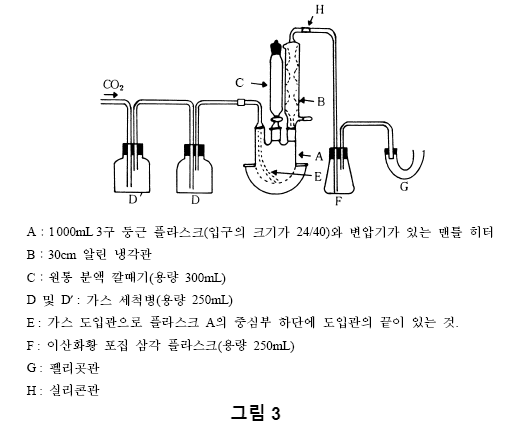 H

$CO_2$

C

B

A

E

D′

D

F

G

A : 1000mL 3구 둥근 플라스크(입구의 크기가 24/40)와 변압기가 있는 맨틀 히터

B : 30cm 알린 냉각관

C : 원통 분액 깔때기(용량 300mL)

D 및 D′ : 가스 세척병(용량 250mL)

E : 가스 도입관으로 플라스크 A의 중심부 하단에 도입관의 끝이 있는 것.

F : 이산화황 포집 삼각 플라스크(용량 250mL)

G : 펠리곳관

H : 실리콘관

그림 3